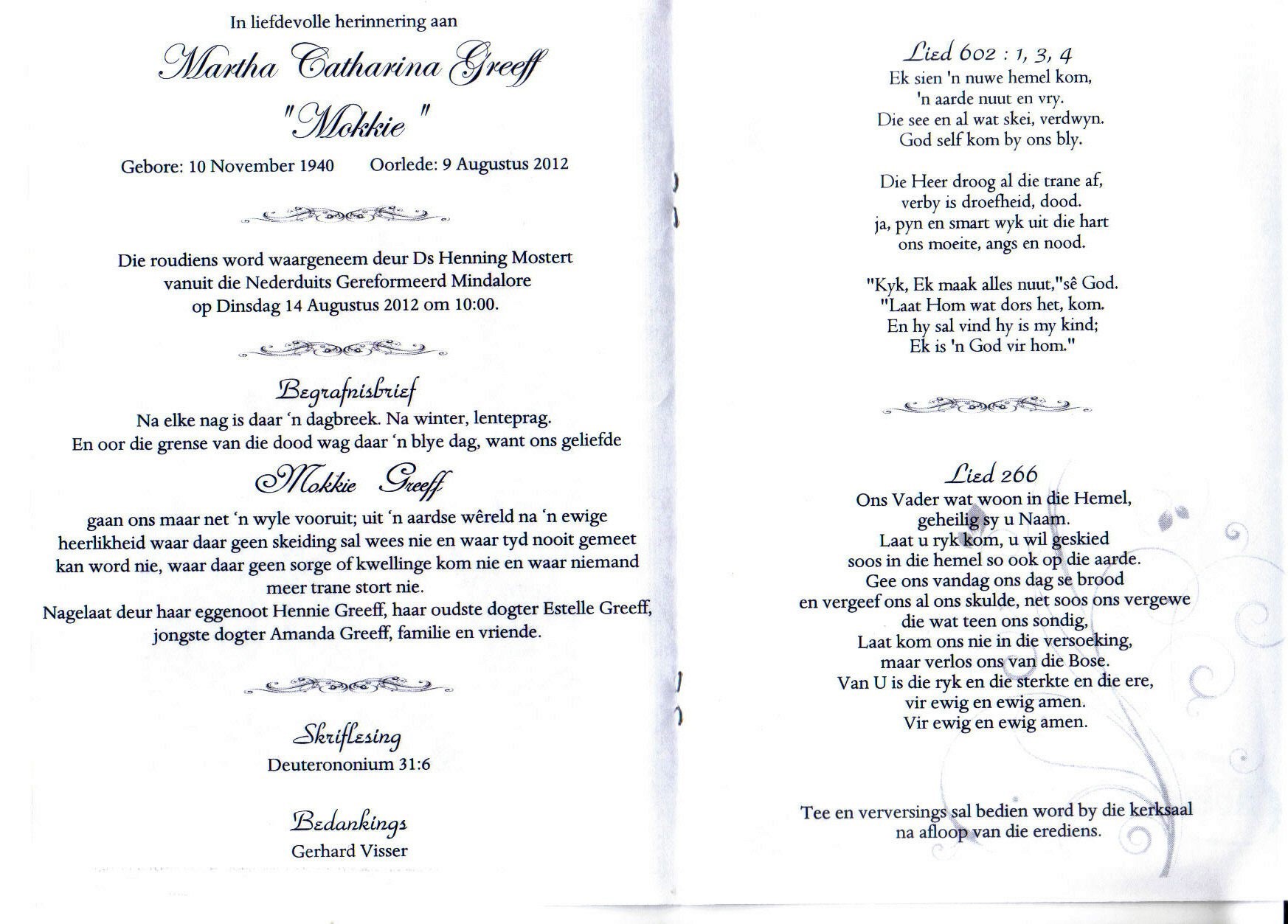 In liefdevolle herinnering aan

Martha Catharina Greeff

"Mokkie"

Gebore: 10 November 1940 Oorlede: 9 Augustus 2012

Die roudiens word waargeneem deur Ds Henning Mostert vanuit die Nederduits Gereformeerd Mindalore op Dinsdag 14 Augustus 2012 om 10:00.

Begrafnisbrief

Na elke nag is daar 'n dagbreek. Na winter, lenteprag. En oor die grense van die dood wag daar 'n blye dag, want ons geliefde

Mokkie Greeff

gaan ons maar net 'n wyle vooruit; uit 'n aardse wêreld na 'n ewige heerlikheid waar daar geen skeiding sal wees nie en waar tyd nooit gemeet kan word nie, waar daar geen sorge of kwellinge kom nie en waar niemand meer trane stort nie.
Nagelaat deur haar eggenoot Hennie Greeff, haar oudste dogter Estelle Greeff, jongste dogter Amanda Greeff, familie en vriende.

Skriflesing
Deuterononium 31:6

Bedankings
Gerhard Visser

Lied 602 : 1, 3, 4
Ek sien 'n nuwe hemel kom,
'n aarde nuut en vry.
Die see en al wat skei, verdwyn.
God self kom by ons bly.

Die Heer droog al die trane af,
verby is droefheid, dood.
ja, pyn en smart wyk uit die hart
ons moeite, angs en nood.

"Kyk, Ek maak alles nuut,"sê God.
"Laat Hom wat dors het, kom.
En hy sal vind hy is my kind;
Ek is 'n God vir hom."

Lied 266
Ons Vader wat woon in die Hemel,
geheilig sy u Naam.
Laat u ryk kom, u wil geskied
soos in die hemel so ook op die aarde.
Gee ons vandag ons dag se brood
en vergeef ons al ons skulde, net soos ons vergewe
die wat teen ons sondig,
Laat kom ons nie in die versoeking,
maar verlos ons van die Bose.
Van U is die ryk en die sterkte en die ere,
vir ewig en ewig amen.
Vir ewig en ewig amen.

Tee en verversings sal bedien word by die kerksaal na afloop van die erediens.